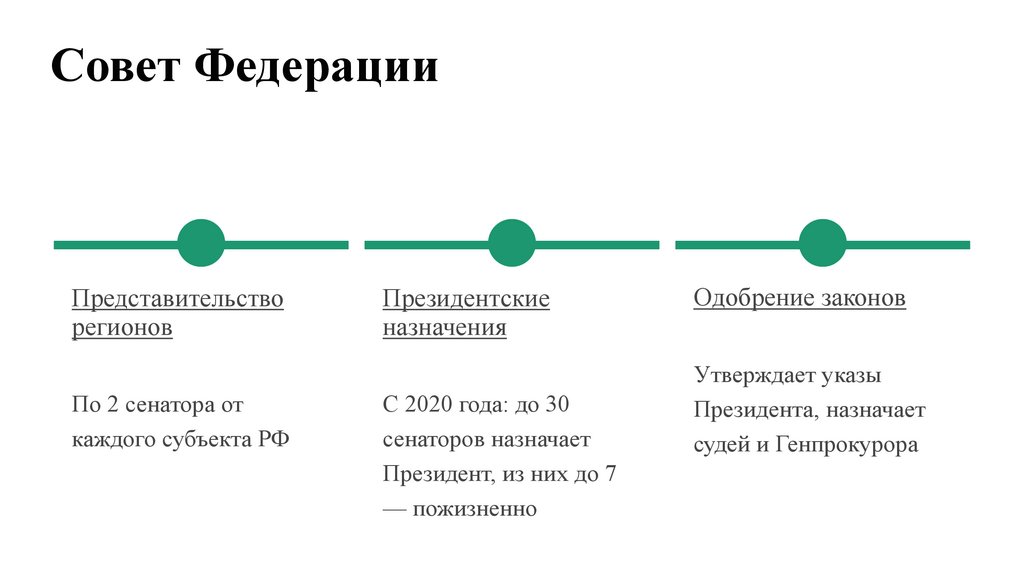 Совет Федерации

Представительство регионов

По 2 сенатора от каждого субъекта РФ

Президентские назначения

С 2020 года: до 30 сенаторов назначает Президент, из них до 7 — пожизненно

Одобрение законов

Утверждает указы Президента, назначает судей и Генпрокурора